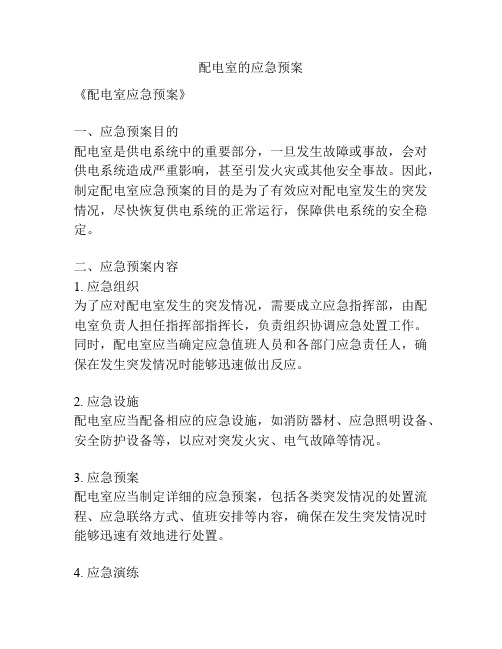 配电室的应急预案

《配电室应急预案》

一、应急预案目的
配电室是供电系统中的重要部分，一旦发生故障或事故，会对供电系统造成严重影响，甚至引发火灾或其他安全事故。因此，制定配电室应急预案的目的是为了有效应对配电室发生的突发情况，尽快恢复供电系统的正常运行，保障供电系统的安全稳定。

二、应急预案内容
1. 应急组织
为了应对配电室发生的突发情况，需要成立应急指挥部，由配电室负责人担任指挥部指挥长，负责组织协调应急处置工作。同时，配电室应当确定应急值班人员和各部门应急责任人，确保在发生突发情况时能够迅速做出反应。

2. 应急设施
配电室应当配备相应的应急设施，如消防器材、应急照明设备、安全防护设备等，以应对突发火灾、电气故障等情况。

3. 应急预案
配电室应当制定详细的应急预案，包括各类突发情况的处置流程、应急联络方式、值班安排等内容，确保在发生突发情况时能够迅速有效地进行处置。

4. 应急演练